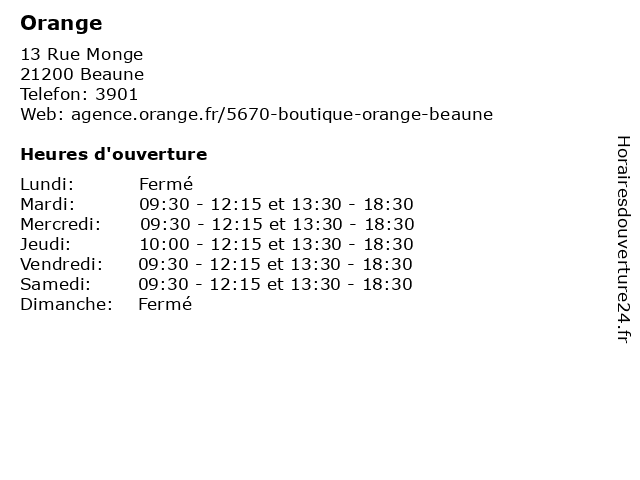 Orange

13 Rue Monge
21200 Beaune
Telefon: 3901
Web: agence.orange.fr/5670-boutique-orange-beaune

Heures d'ouverture

Lundi: Fermé
Mardi: 09:30 - 12:15 et 13:30 - 18:30
Mercredi: 09:30 - 12:15 et 13:30 - 18:30
Jeudi: 10:00 - 12:15 et 13:30 - 18:30
Vendredi: 09:30 - 12:15 et 13:30 - 18:30
Samedi: 09:30 - 12:15 et 13:30 - 18:30
Dimanche: Fermé

Horairesdouverture24.fr